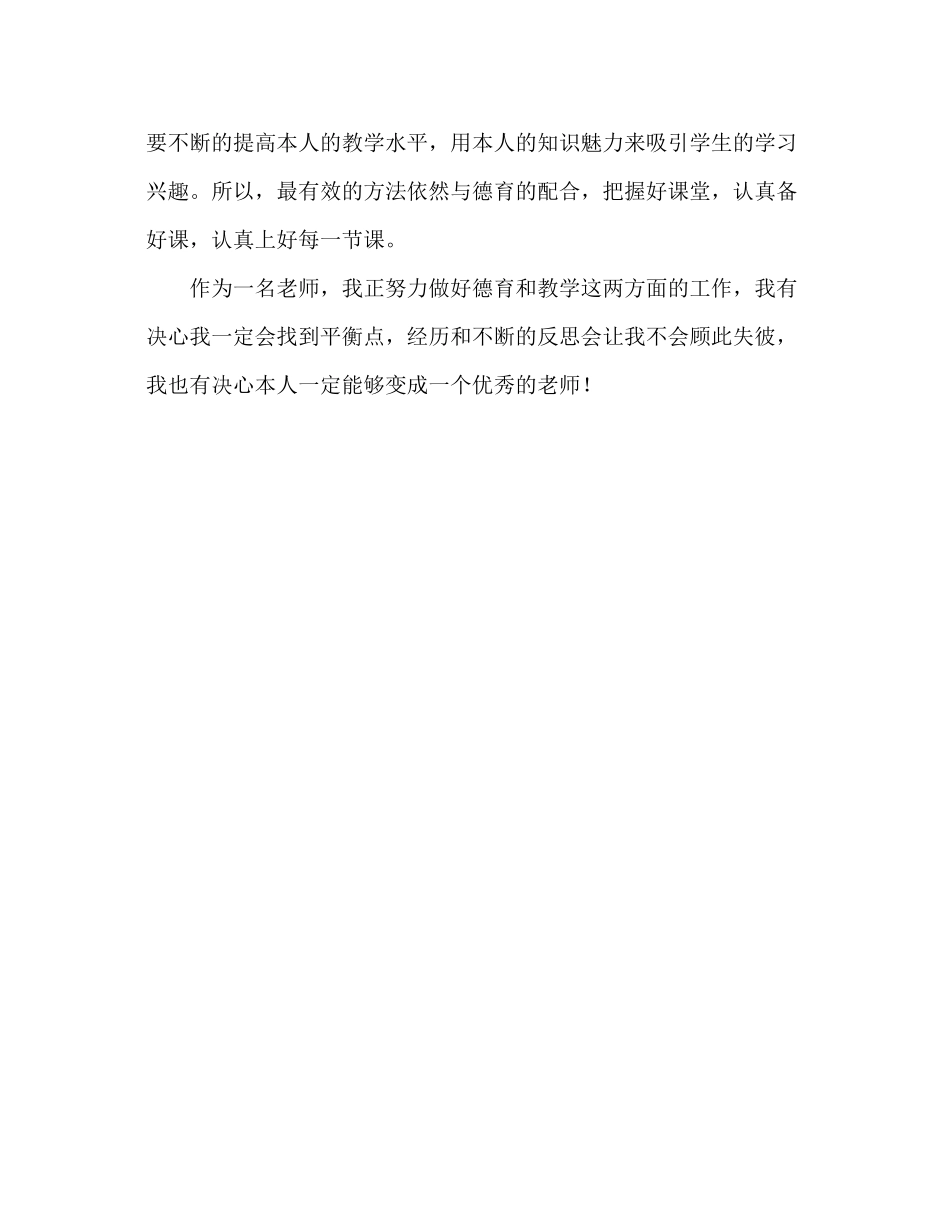 要不断的提高本人的教学水平，用本人的知识魅力来吸引学生的学习兴趣。所以，最有效的方法依然与德育的配合，把握好课堂，认真备好课，认真上好每一节课。

作为一名老师，我正努力做好德育和教学这两方面的工作，我有决心我一定会找到平衡点，经历和不断的反思会让我不会顾此失彼，我也有决心本人一定能够变成一个优秀的老师！